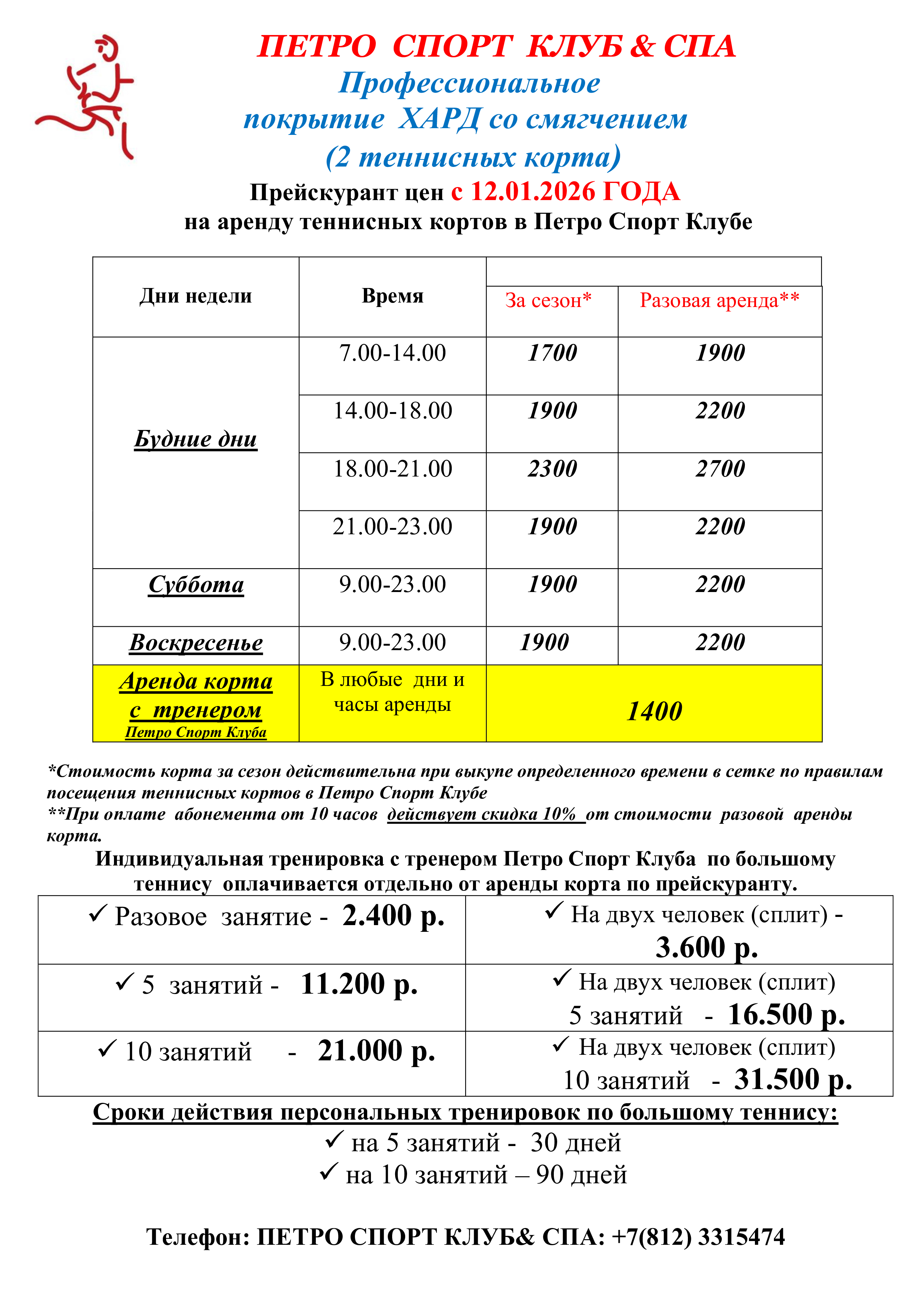 ПЕТРО СПОРТ КЛУБ & СПА
Профессиональное покрытие ХАРД со смягчением (2 теннисных корта)
Прейскурант цен с 12.01.2026 ГОДА
на аренду теннисных кортов в Петро Спорт Клубе

| Дни недели | Время | За сезон* | Разовая аренда** |
|---|---|---|---|
| Будние дни | 7.00-14.00 | 1700 | 1900 |
| | 14.00-18.00 | 1900 | 2200 |
| | 18.00-21.00 | 2300 | 2700 |
| | 21.00-23.00 | 1900 | 2200 |
| Суббота | 9.00-23.00 | 1900 | 2200 |
| Воскресенье | 9.00-23.00 | 1900 | 2200 |
| Аренда корта с тренером Петро Спорт Клуба | В любые дни и часы аренды | 1400 | |

*Стоимость корта за сезон действительна при выкупе определенного времени в сетке по правилам посещения теннисных кортов в Петро Спорт Клубе
**При оплате абонемента от 10 часов действует скидка 10% от стоимости разовой аренды корта.

Индивидуальная тренировка с тренером Петро Спорт Клуба по большому теннису оплачивается отдельно от аренды корта по прейскуранту.

| | |
|---|---|
| ✓ Разовое занятие - 2.400 р. | ✓ На двух человек (сплит) - 3.600 р. |
| ✓ 5 занятий - 11.200 р. | ✓ На двух человек (сплит) 5 занятий - 16.500 р. |
| ✓ 10 занятий - 21.000 р. | ✓ На двух человек (сплит) 10 занятий - 31.500 р. |

Сроки действия персональных тренировок по большому теннису:
✓ на 5 занятий - 30 дней
✓ на 10 занятий – 90 дней

Телефон: ПЕТРО СПОРТ КЛУБ& СПА: +7(812) 3315474